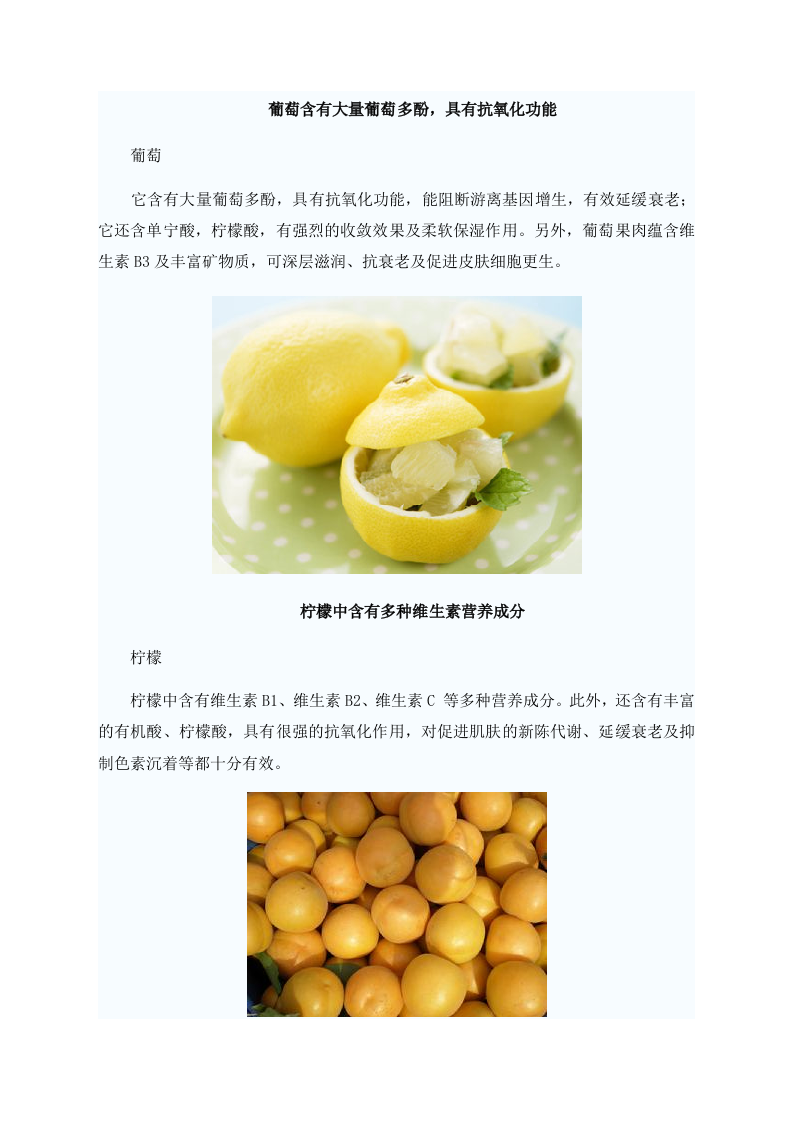 葡萄含有大量葡萄多酚，具有抗氧化功能

葡萄

它含有大量葡萄多酚，具有抗氧化功能，能阻断游离基因增生，有效延缓衰老；它还含单宁酸，柠檬酸，有强烈的收敛效果及柔软保湿作用。另外，葡萄果肉蕴含维生素B3及丰富矿物质，可深层滋润、抗衰老及促进皮肤细胞更生。

柠檬中含有多种维生素营养成分

柠檬

柠檬中含有维生素B1、维生素B2、维生素C等多种营养成分。此外，还含有丰富的有机酸、柠檬酸，具有很强的抗氧化作用，对促进肌肤的新陈代谢、延缓衰老及抑制色素沉着等都十分有效。